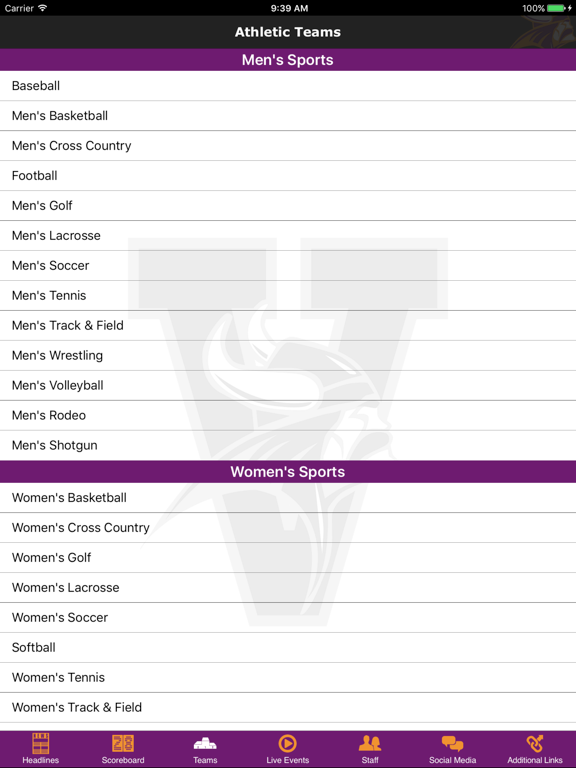 Carrier 9:39 AM 100%

Athletic Teams

Men's Sports

Baseball

Men's Basketball

Men's Cross Country

Football

Men's Golf

Men's Lacrosse

Men's Soccer

Men's Tennis

Men's Track & Field

Men's Wrestling

Men's Volleyball

Men's Rodeo

Men's Shotgun

Women's Sports

Women's Basketball

Women's Cross Country

Women's Golf

Women's Lacrosse

Women's Soccer

Softball

Women's Tennis

Women's Track & Field

Headlines Scoreboard Teams Live Events Staff Social Media Additional Links